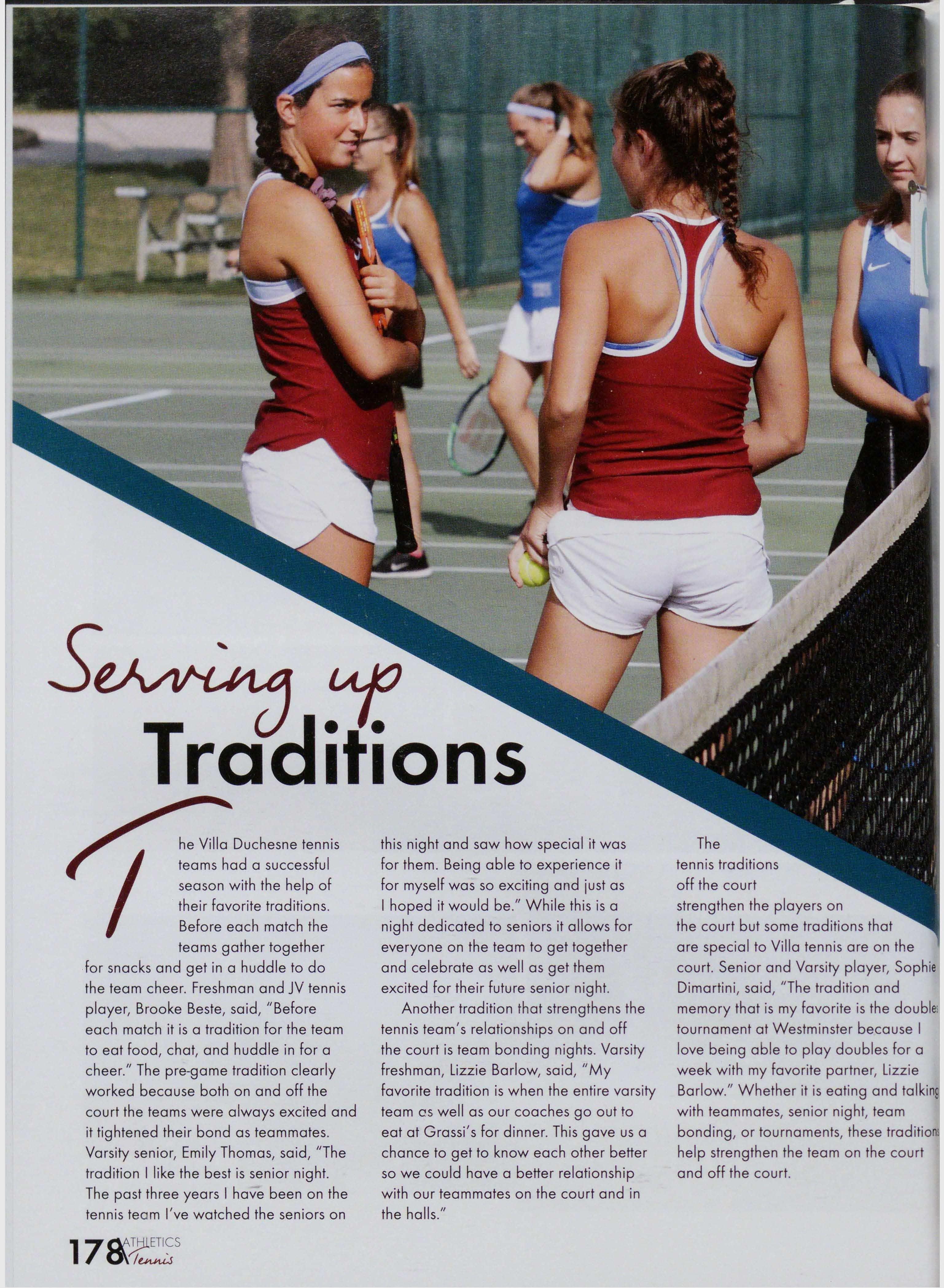 Serving up
Traditions

The Villa Duchesne tennis teams had a successful season with the help of their favorite traditions. Before each match the teams gather together for snacks and get in a huddle to do the team cheer. Freshman and JV tennis player, Brooke Beste, said, "Before each match it is a tradition for the team to eat food, chat, and huddle in for a cheer." The pre-game tradition clearly worked because both on and off the court the teams were always excited and it tightened their bond as teammates. Varsity senior, Emily Thomas, said, "The tradition I like the best is senior night. The past three years I have been on the tennis team I've watched the seniors on this night and saw how special it was for them. Being able to experience it for myself was so exciting and just as I hoped it would be." While this is a night dedicated to seniors it allows for everyone on the team to get together and celebrate as well as get them excited for their future senior night.

Another tradition that strengthens the tennis team's relationships on and off the court is team bonding nights. Varsity freshman, Lizzie Barlow, said, "My favorite tradition is when the entire varsity team as well as our coaches go out to eat at Grassi's for dinner. This gave us a chance to get to know each other better so we could have a better relationship with our teammates on the court and in the halls."

The tennis traditions off the court strengthen the players on the court but some traditions that are special to Villa tennis are on the court. Senior and Varsity player, Sophie Dimartini, said, "The tradition and memory that is my favorite is the doubles tournament at Westminster because I love being able to play doubles for a week with my favorite partner, Lizzie Barlow." Whether it is eating and talking with teammates, senior night, team bonding, or tournaments, these traditions help strengthen the team on the court and off the court.

178 ATHLETICS
Tennis